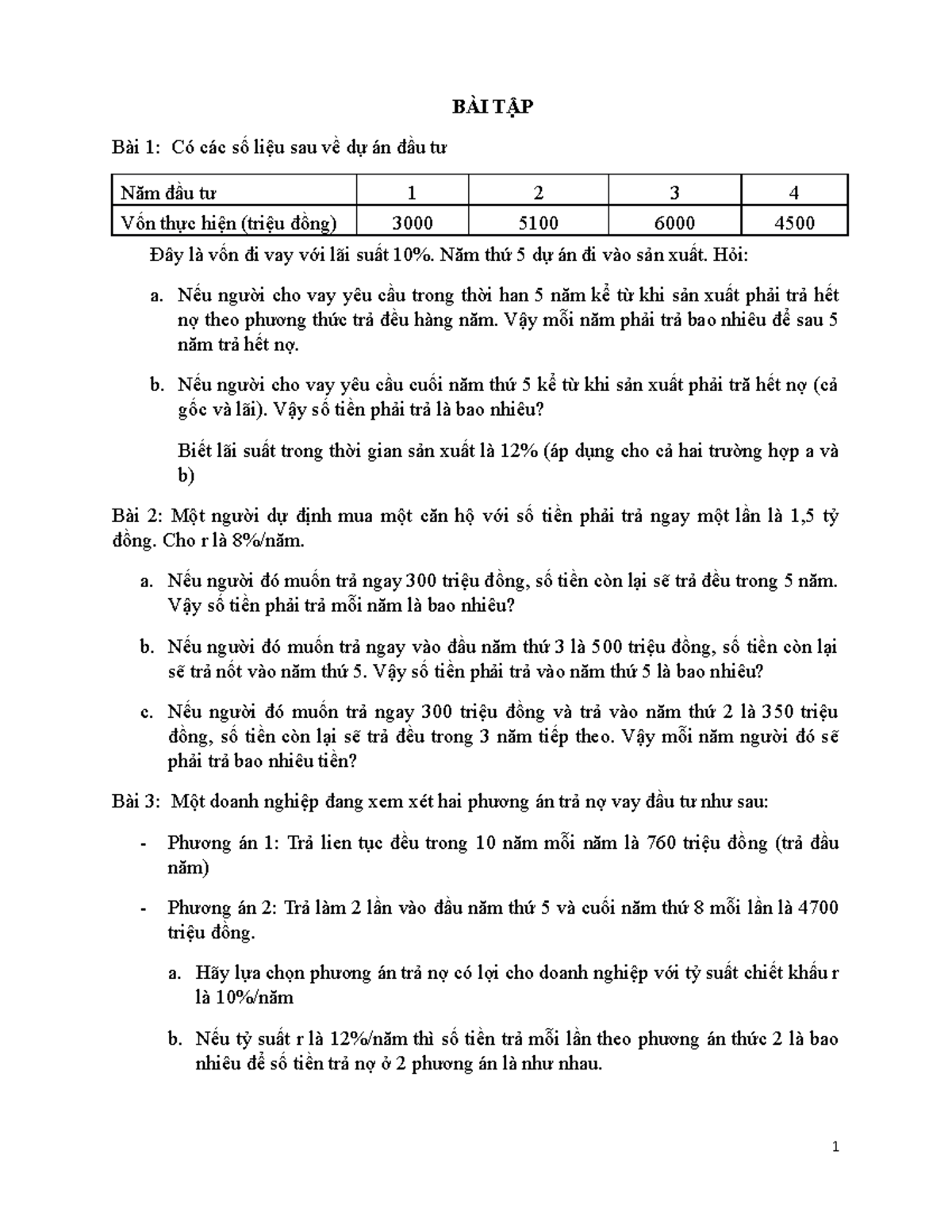 BÀI TẬP

Bài 1: Có các số liệu sau về dự án đầu tư

| Năm đầu tư | 1 | 2 | 3 | 4 |
|---|---|---|---|---|
| Vốn thực hiện (triệu đồng) | 3000 | 5100 | 6000 | 4500 |

Đây là vốn đi vay với lãi suất 10%. Năm thứ 5 dự án đi vào sản xuất. Hỏi:

a. Nếu người cho vay yêu cầu trong thời han 5 năm kể từ khi sản xuất phải trả hết nợ theo phương thức trả đều hàng năm. Vậy mỗi năm phải trả bao nhiêu để sau 5 năm trả hết nợ.

b. Nếu người cho vay yêu cầu cuối năm thứ 5 kể từ khi sản xuất phải trã hết nợ (cả gốc và lãi). Vậy số tiền phải trả là bao nhiêu?

Biết lãi suất trong thời gian sản xuất là 12% (áp dụng cho cả hai trường hợp a và b)

Bài 2: Một người dự định mua một căn hộ với số tiền phải trả ngay một lần là 1,5 tỷ đồng. Cho r là 8%/năm.

a. Nếu người đó muốn trả ngay 300 triệu đồng, số tiền còn lại sẽ trả đều trong 5 năm. Vậy số tiền phải trả mỗi năm là bao nhiêu?

b. Nếu người đó muốn trả ngay vào đầu năm thứ 3 là 500 triệu đồng, số tiền còn lại sẽ trả nốt vào năm thứ 5. Vậy số tiền phải trả vào năm thứ 5 là bao nhiêu?

c. Nếu người đó muốn trả ngay 300 triệu đồng và trả vào năm thứ 2 là 350 triệu đồng, số tiền còn lại sẽ trả đều trong 3 năm tiếp theo. Vậy mỗi năm người đó sẽ phải trả bao nhiêu tiền?

Bài 3: Một doanh nghiệp đang xem xét hai phương án trả nợ vay đầu tư như sau:

- Phương án 1: Trả lien tục đều trong 10 năm mỗi năm là 760 triệu đồng (trả đầu năm)

- Phương án 2: Trả làm 2 lần vào đầu năm thứ 5 và cuối năm thứ 8 mỗi lần là 4700 triệu đồng.

a. Hãy lựa chọn phương án trả nợ có lợi cho doanh nghiệp với tỷ suất chiết khấu r là 10%/năm

b. Nếu tỷ suất r là 12%/năm thì số tiền trả mỗi lần theo phương án thức 2 là bao nhiêu để số tiền trả nợ ở 2 phương án là như nhau.

1